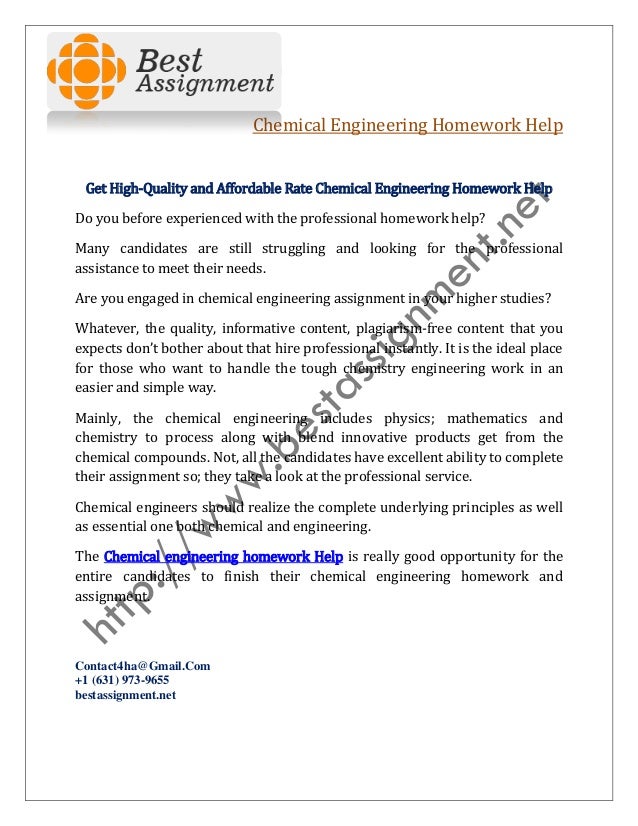 Best Assignment

Chemical Engineering Homework Help

Get High-Quality and Affordable Rate Chemical Engineering Homework Help

Do you before experienced with the professional homework help?

Many candidates are still struggling and looking for the professional assistance to meet their needs.

Are you engaged in chemical engineering assignment in your higher studies?

Whatever, the quality, informative content, plagiarism-free content that you expects don't bother about that hire professional instantly. It is the ideal place for those who want to handle the tough chemistry engineering work in an easier and simple way.

Mainly, the chemical engineering includes physics; mathematics and chemistry to process along with blend innovative products get from the chemical compounds. Not, all the candidates have excellent ability to complete their assignment so; they take a look at the professional service.

Chemical engineers should realize the complete underlying principles as well as essential one both chemical and engineering.

The Chemical engineering homework Help is really good opportunity for the entire candidates to finish their chemical engineering homework and assignment.

http://www.bestassignment.net

Contact4ha@Gmail.Com
+1 (631) 973-9655
bestassignment.net